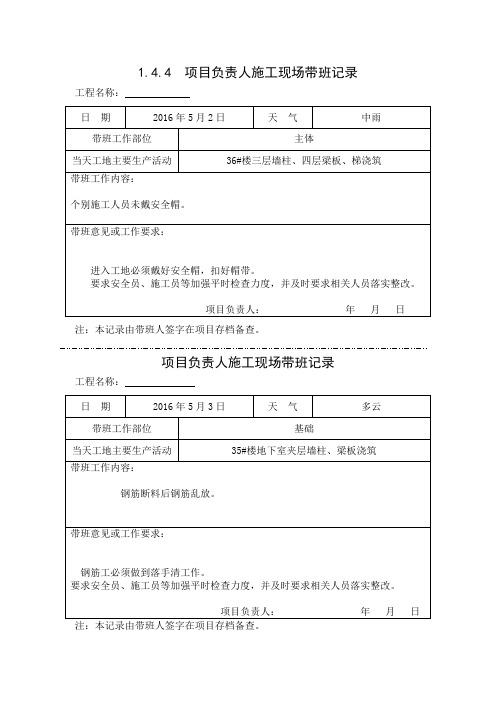 1.4.4　项目负责人施工现场带班记录

工程名称：

| 日　期 | 2016 年 5 月 2 日 | 天　气 | 中雨 |
|---|---|---|---|
| 带班工作部位 | 主体 | | |
| 当天工地主要生产活动 | 36#楼三层墙柱、四层梁板、梯浇筑 | | |

带班工作内容：

个别施工人员未戴安全帽。

带班意见或工作要求：

进入工地必须戴好安全帽，扣好帽带。
要求安全员、施工员等加强平时检查力度，并及时要求相关人员落实整改。

项目负责人：　　　　年　　月　　日

注：本记录由带班人签字在项目存档备查。

项目负责人施工现场带班记录

工程名称：

| 日　期 | 2016 年 5 月 3 日 | 天　气 | 多云 |
|---|---|---|---|
| 带班工作部位 | 基础 | | |
| 当天工地主要生产活动 | 35#楼地下室夹层墙柱、梁板浇筑 | | |

带班工作内容：

钢筋断料后钢筋乱放。

带班意见或工作要求：

钢筋工必须做到落手清工作。
要求安全员、施工员等加强平时检查力度，并及时要求相关人员落实整改。

项目负责人：　　　　年　　月　　日

注：本记录由带班人签字在项目存档备查。